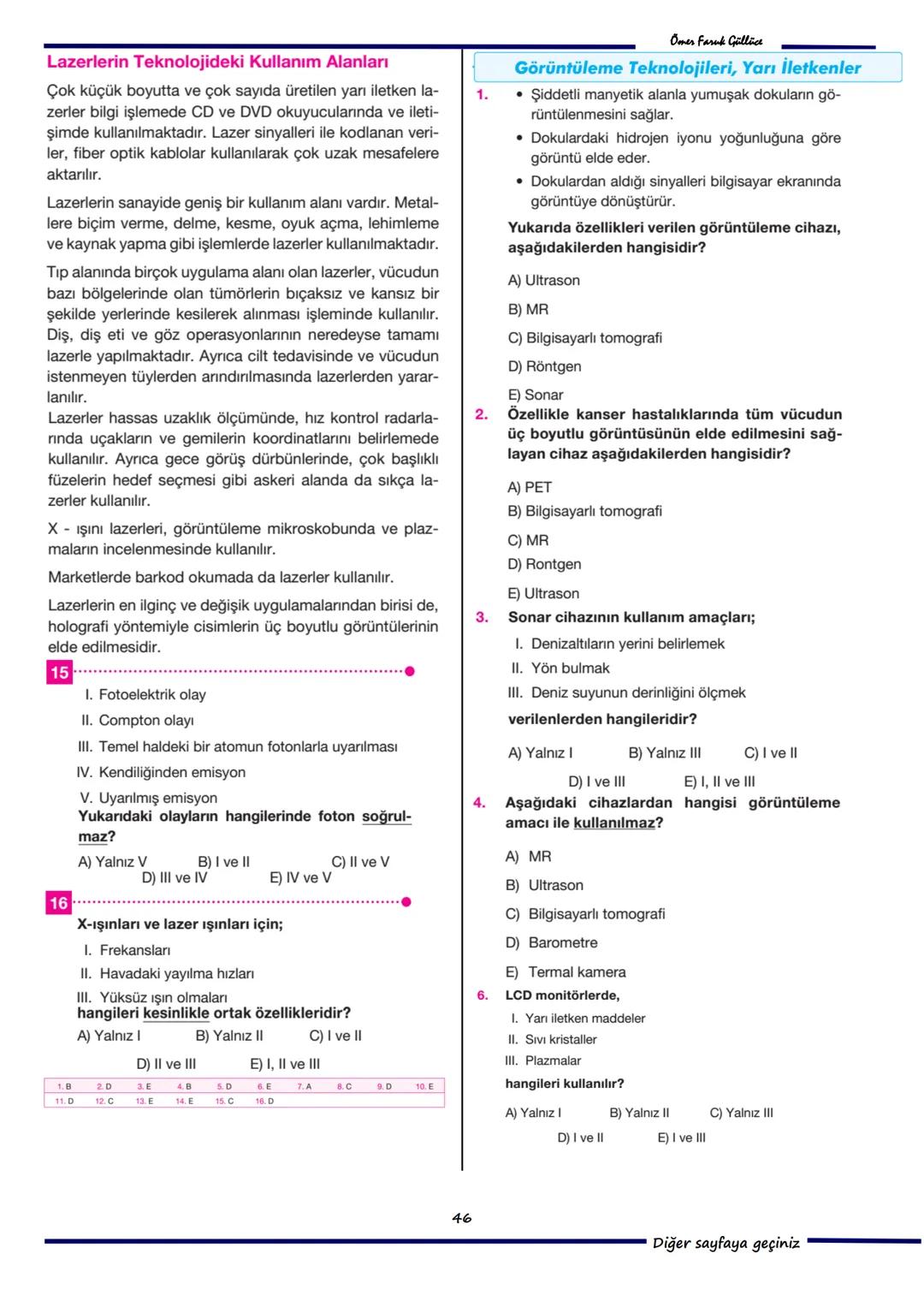 Ömer Faruk Güllüce

Lazerlerin Teknolojideki Kullanım Alanları

Çok küçük boyutta ve çok sayıda üretilen yarı iletken lazerler bilgi işlemede CD ve DVD okuyucularında ve iletişimde kullanılmaktadır. Lazer sinyalleri ile kodlanan veriler, fiber optik kablolar kullanılarak çok uzak mesafelere aktarılır.

Lazerlerin sanayide geniş bir kullanım alanı vardır. Metallere biçim verme, delme, kesme, oyuk açma, lehimleme ve kaynak yapma gibi işlemlerde lazerler kullanılmaktadır.

Tıp alanında birçok uygulama alanı olan lazerler, vücudun bazı bölgelerinde olan tümörlerin bıçaksız ve kansız bir şekilde yerlerinde kesilerek alınması işleminde kullanılır. Diş, diş eti ve göz operasyonlarının neredeyse tamamı lazerle yapılmaktadır. Ayrıca cilt tedavisinde ve vücudun istenmeyen tüylerden arındırılmasında lazerlerden yararlanılır.
Lazerler hassas uzaklık ölçümünde, hız kontrol radarlarında uçakların ve gemilerin koordinatlarını belirlemede kullanılır. Ayrıca gece görüş dürbünlerinde, çok başlıklı füzelerin hedef seçmesi gibi askeri alanda da sıkça lazerler kullanılır.

X - ışını lazerleri, görüntüleme mikroskobunda ve plazmaların incelenmesinde kullanılır.

Marketlerde barkod okumada da lazerler kullanılır.

Lazerlerin en ilginç ve değişik uygulamalarından birisi de, holografi yöntemiyle cisimlerin üç boyutlu görüntülerinin elde edilmesidir.

15
I. Fotoelektrik olay
II. Compton olayı
III. Temel haldeki bir atomun fotonlarla uyarılması
IV. Kendiliğinden emisyon
V. Uyarılmış emisyon
Yukarıdaki olayların hangilerinde foton soğrulmaz?
A) Yalnız V B) I ve II C) II ve V D) III ve IV E) IV ve V

16
X-ışınları ve lazer ışınları için;
I. Frekansları
II. Havadaki yayılma hızları
III. Yüksüz ışın olmaları
hangileri kesinlikle ortak özellikleridir?
A) Yalnız I B) Yalnız II C) I ve II D) II ve III E) I, II ve III

| 1. B | 2. D | 3. E | 4. B | 5. D | 6. E | 7. A | 8. C | 9. D | 10. E |
|---|---|---|---|---|---|---|---|---|---|
| 11. D | 12. C | 13. E | 14. E | 15. C | 16. D | | | | |

Görüntüleme Teknolojileri, Yarı İletkenler

1. • Şiddetli manyetik alanla yumuşak dokuların görüntülenmesini sağlar.
• Dokulardaki hidrojen iyonu yoğunluğuna göre görüntü elde eder.
• Dokulardan aldığı sinyalleri bilgisayar ekranında görüntüye dönüştürür.
Yukarıda özellikleri verilen görüntüleme cihazı, aşağıdakilerden hangisidir?
A) Ultrason
B) MR
C) Bilgisayarlı tomografi
D) Röntgen
E) Sonar

2. Özellikle kanser hastalıklarında tüm vücudun üç boyutlu görüntüsünün elde edilmesini sağlayan cihaz aşağıdakilerden hangisidir?
A) PET
B) Bilgisayarlı tomografi
C) MR
D) Rontgen
E) Ultrason

3. Sonar cihazının kullanım amaçları;
I. Denizaltıların yerini belirlemek
II. Yön bulmak
III. Deniz suyunun derinliğini ölçmek
verilenlerden hangileridir?
A) Yalnız I B) Yalnız III C) I ve II D) I ve III E) I, II ve III

4. Aşağıdaki cihazlardan hangisi görüntüleme amacı ile kullanılmaz?
A) MR
B) Ultrason
C) Bilgisayarlı tomografi
D) Barometre
E) Termal kamera

6. LCD monitörlerde,
I. Yarı iletken maddeler
II. Sıvı kristaller
III. Plazmalar
hangileri kullanılır?
A) Yalnız I B) Yalnız II C) Yalnız III D) I ve II E) I ve III

46

Diğer sayfaya geçiniz